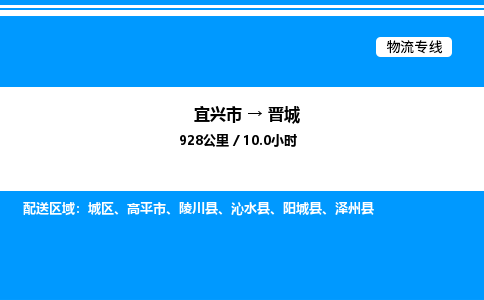 物流专线

宜兴市 → 晋城

928公里 / 10.0小时

配送区域：城区、高平市、陵川县、沁水县、阳城县、泽州县